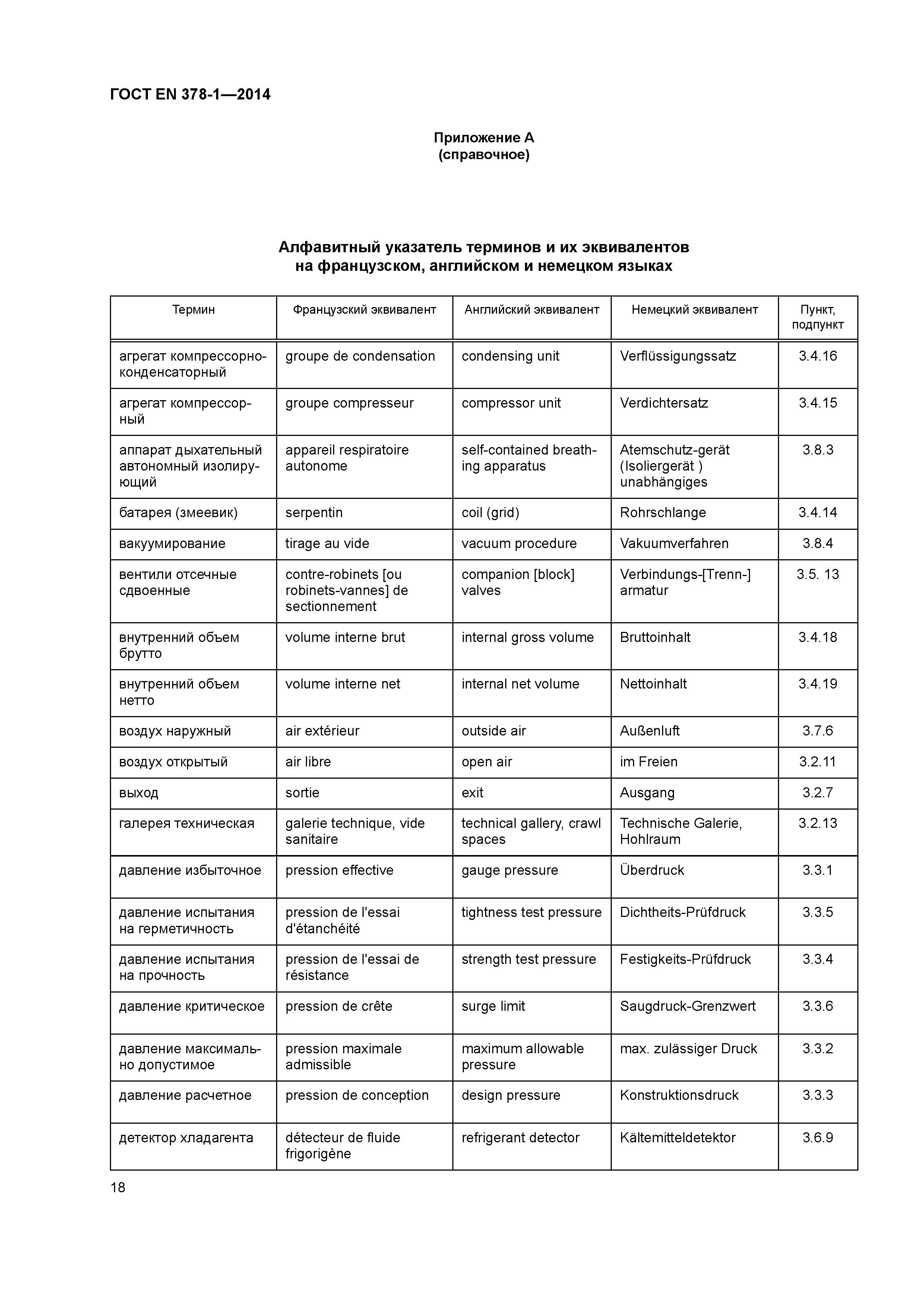 ГОСТ EN 378-1—2014

Приложение А
(справочное)

Алфавитный указатель терминов и их эквивалентов
на французском, английском и немецком языках

| Термин | Французский эквивалент | Английский эквивалент | Немецкий эквивалент | Пункт, подпункт |
|---|---|---|---|---|
| агрегат компрессорно-конденсаторный | groupe de condensation | condensing unit | Verflüssigungssatz | 3.4.16 |
| агрегат компрессорный | groupe compresseur | compressor unit | Verdichtersatz | 3.4.15 |
| аппарат дыхательный автономный изолирующий | appareil respiratoire autonome | self-contained breathing apparatus | Atemschutz-gerät (Isoliergerät ) unabhängiges | 3.8.3 |
| батарея (змеевик) | serpentin | coil (grid) | Rohrschlange | 3.4.14 |
| вакуумирование | tirage au vide | vacuum procedure | Vakuumverfahren | 3.8.4 |
| вентили отсечные сдвоенные | contre-robinets [ou robinets-vannes] de sectionnement | companion [block] valves | Verbindungs-[Trenn-] armatur | 3.5. 13 |
| внутренний объем брутто | volume interne brut | internal gross volume | Bruttoinhalt | 3.4.18 |
| внутренний объем нетто | volume interne net | internal net volume | Nettoinhalt | 3.4.19 |
| воздух наружный | air extérieur | outside air | Außenluft | 3.7.6 |
| воздух открытый | air libre | open air | im Freien | 3.2.11 |
| выход | sortie | exit | Ausgang | 3.2.7 |
| галерея техническая | galerie technique, vide sanitaire | technical gallery, crawl spaces | Technische Galerie, Hohlraum | 3.2.13 |
| давление избыточное | pression effective | gauge pressure | Überdruck | 3.3.1 |
| давление испытания на герметичность | pression de l'essai d'étanchéité | tightness test pressure | Dichtheits-Prüfdruck | 3.3.5 |
| давление испытания на прочность | pression de l'essai de résistance | strength test pressure | Festigkeits-Prüfdruck | 3.3.4 |
| давление критическое | pression de crête | surge limit | Saugdruck-Grenzwert | 3.3.6 |
| давление максимально допустимое | pression maximale admissible | maximum allowable pressure | max. zulässiger Druck | 3.3.2 |
| давление расчетное | pression de conception | design pressure | Konstruktionsdruck | 3.3.3 |
| детектор хладагента | détecteur de fluide frigorigène | refrigerant detector | Kältemitteldetektor | 3.6.9 |

18